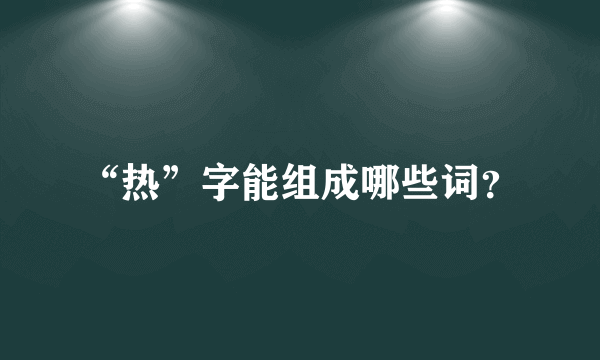 “热”字能组成哪些词?